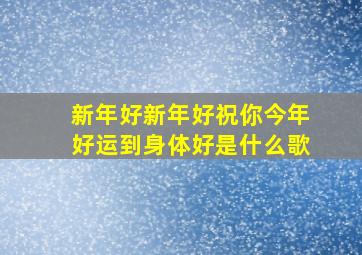 新年好新年好祝你今年好运到身体好是什么歌